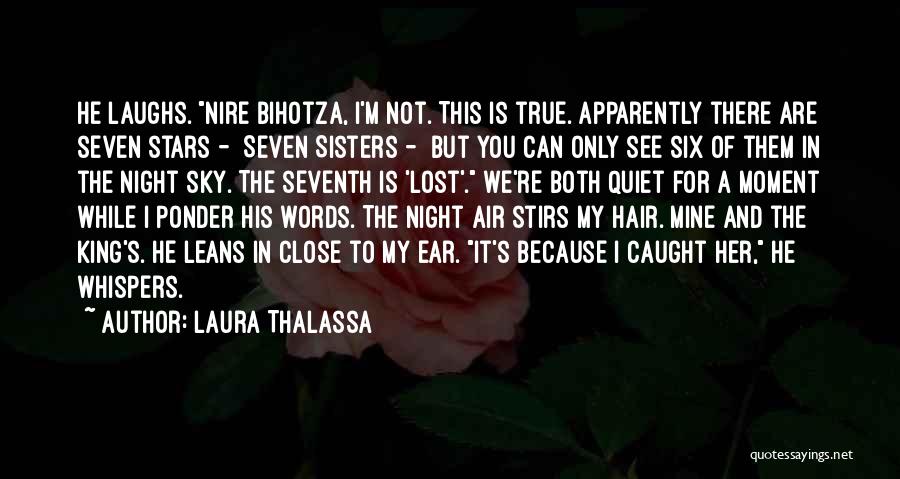 HE LAUGHS. "NIRE BIHOTZA, I'M NOT. THIS IS TRUE. APPARENTLY THERE ARE SEVEN STARS - SEVEN SISTERS - BUT YOU CAN ONLY SEE SIX OF THEM IN THE NIGHT SKY. THE SEVENTH IS 'LOST'." WE'RE BOTH QUIET FOR A MOMENT WHILE I PONDER HIS WORDS. THE NIGHT AIR STIRS MY HAIR. MINE AND THE KING'S. HE LEANS IN CLOSE TO MY EAR. "IT'S BECAUSE I CAUGHT HER," HE WHISPERS.

~ AUTHOR: LAURA THALASSA

quotessayings.net